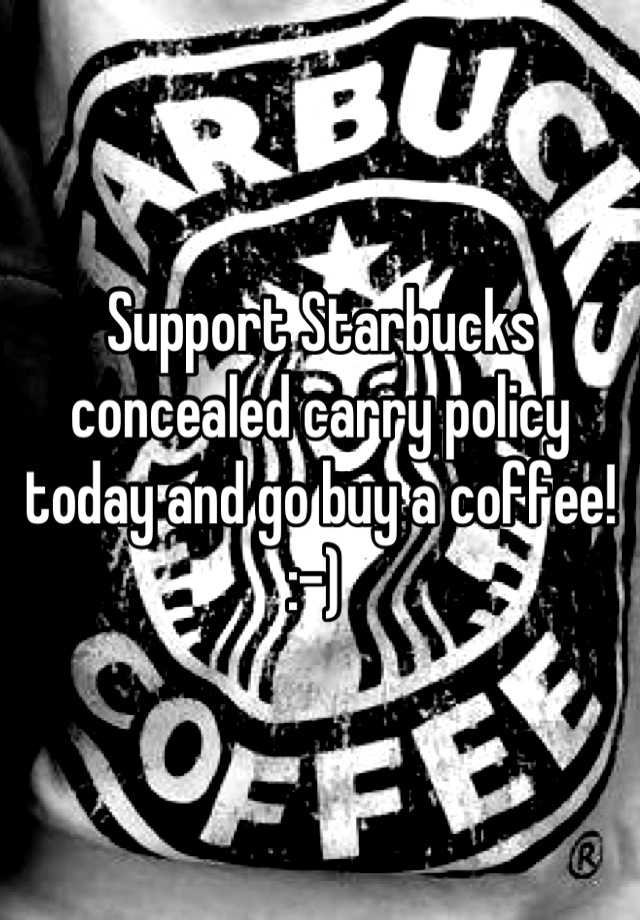 ARBUCK

Support Starbucks concealed carry policy today and go buy a coffee! :-)

COFFEE

®